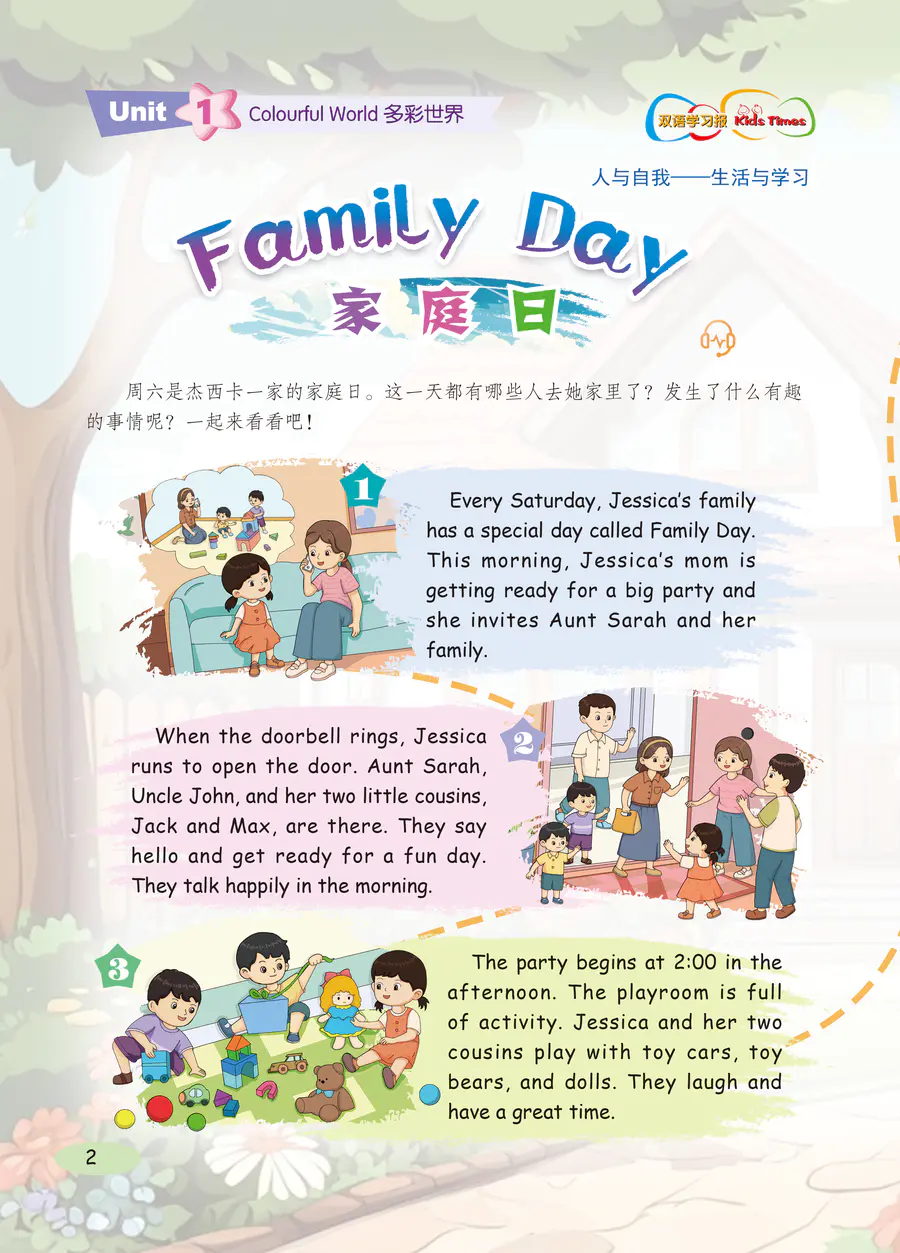 Unit 1 Colourful World 多彩世界

双语学习报 Kids Times

人与自我——生活与学习

Family Day
家庭日

周六是杰西卡一家的家庭日。这一天都有哪些人去她家里了？发生了什么有趣的事情呢？一起来看看吧！

1

Every Saturday, Jessica's family has a special day called Family Day. This morning, Jessica's mom is getting ready for a big party and she invites Aunt Sarah and her family.

2

When the doorbell rings, Jessica runs to open the door. Aunt Sarah, Uncle John, and her two little cousins, Jack and Max, are there. They say hello and get ready for a fun day. They talk happily in the morning.

3

The party begins at 2:00 in the afternoon. The playroom is full of activity. Jessica and her two cousins play with toy cars, toy bears, and dolls. They laugh and have a great time.

2